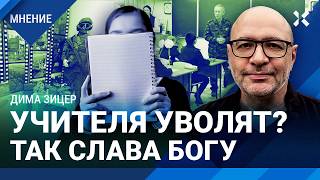 МНЕНИЕ

ДИМА ЗИЦЕР

УЧИТЕЛЯ УВОЛЯТ?
ТАК СЛАВА БОГУ